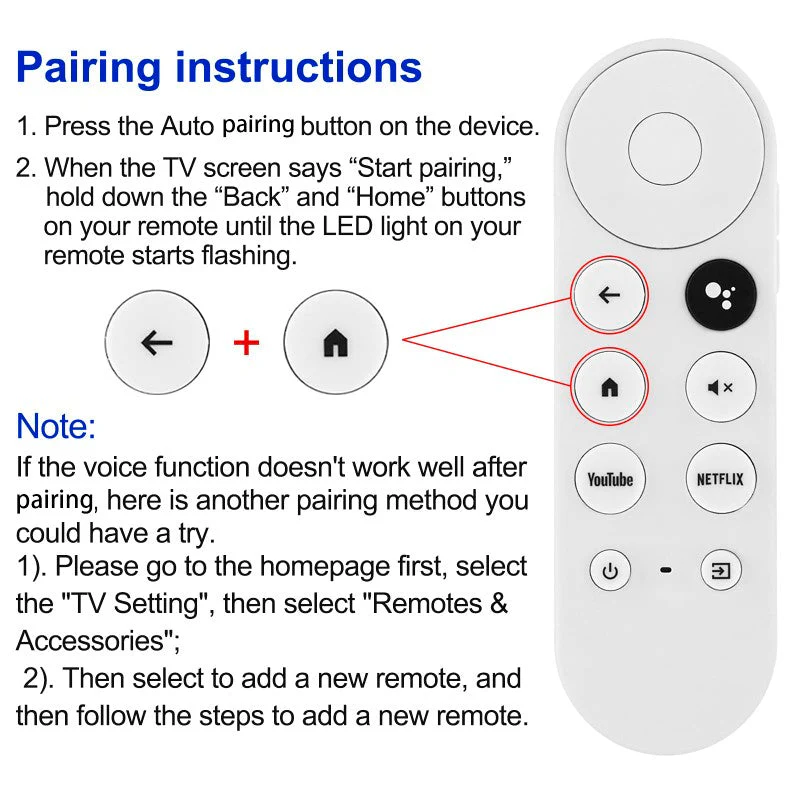 Pairing instructions

1. Press the Auto pairing button on the device.

2. When the TV screen says “Start pairing,” hold down the “Back” and “Home” buttons on your remote until the LED light on your remote starts flashing.

+

Note:

If the voice function doesn't work well after pairing, here is another pairing method you could have a try.

1). Please go to the homepage first, select the "TV Setting", then select "Remotes & Accessories";

2). Then select to add a new remote, and then follow the steps to add a new remote.

YouTube

NETFLIX